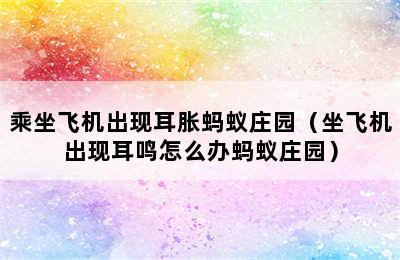 乘坐飞机出现耳胀蚂蚁庄园（坐飞机出现耳鸣怎么办蚂蚁庄园）